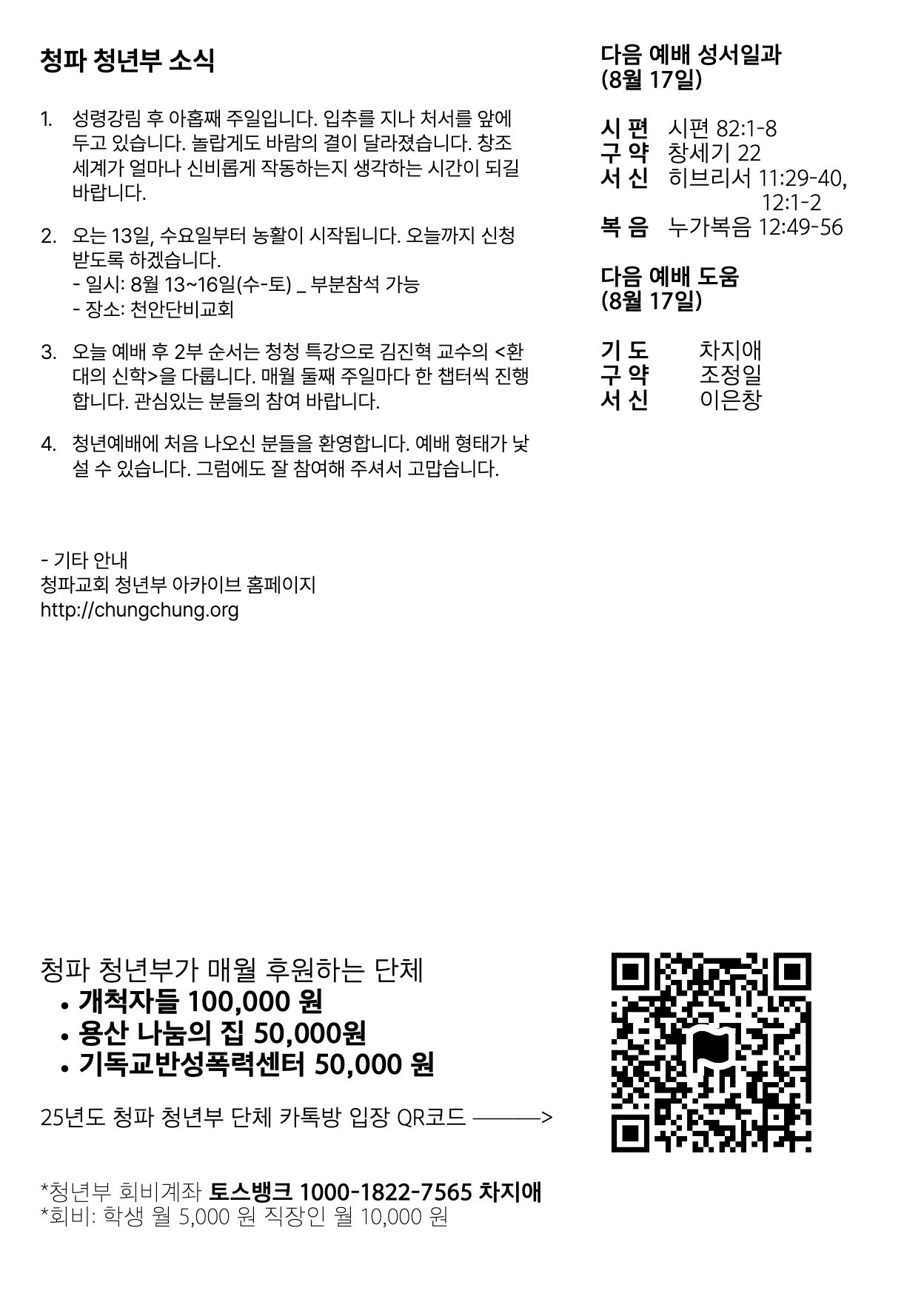 청파 청년부 소식

1. 성령강림 후 아홉째 주일입니다. 입추를 지나 처서를 앞에 두고 있습니다. 놀랍게도 바람의 결이 달라졌습니다. 창조 세계가 얼마나 신비롭게 작동하는지 생각하는 시간이 되길 바랍니다.

2. 오는 13일, 수요일부터 농활이 시작됩니다. 오늘까지 신청 받도록 하겠습니다.
- 일시: 8월 13~16일(수-토) _ 부분참석 가능
- 장소: 천안단비교회

3. 오늘 예배 후 2부 순서는 청청 특강으로 김진혁 교수의 <환대의 신학>을 다룹니다. 매월 둘째 주일마다 한 챕터씩 진행합니다. 관심있는 분들의 참여 바랍니다.

4. 청년예배에 처음 나오신 분들을 환영합니다. 예배 형태가 낯설 수 있습니다. 그럼에도 잘 참여해 주셔서 고맙습니다.

- 기타 안내
청파교회 청년부 아카이브 홈페이지
http://chungchung.org

다음 예배 성서일과
(8월 17일)

시 편 시편 82:1-8
구 약 창세기 22
서 신 히브리서 11:29-40, 12:1-2
복 음 누가복음 12:49-56

다음 예배 도움
(8월 17일)

기 도 차지애
구 약 조정일
서 신 이은창

청파 청년부가 매월 후원하는 단체
• 개척자들 100,000 원
• 용산 나눔의 집 50,000원
• 기독교반성폭력센터 50,000 원

25년도 청파 청년부 단체 카톡방 입장 QR코드 ———>

*청년부 회비계좌 토스뱅크 1000-1822-7565 차지애
*회비: 학생 월 5,000 원 직장인 월 10,000 원